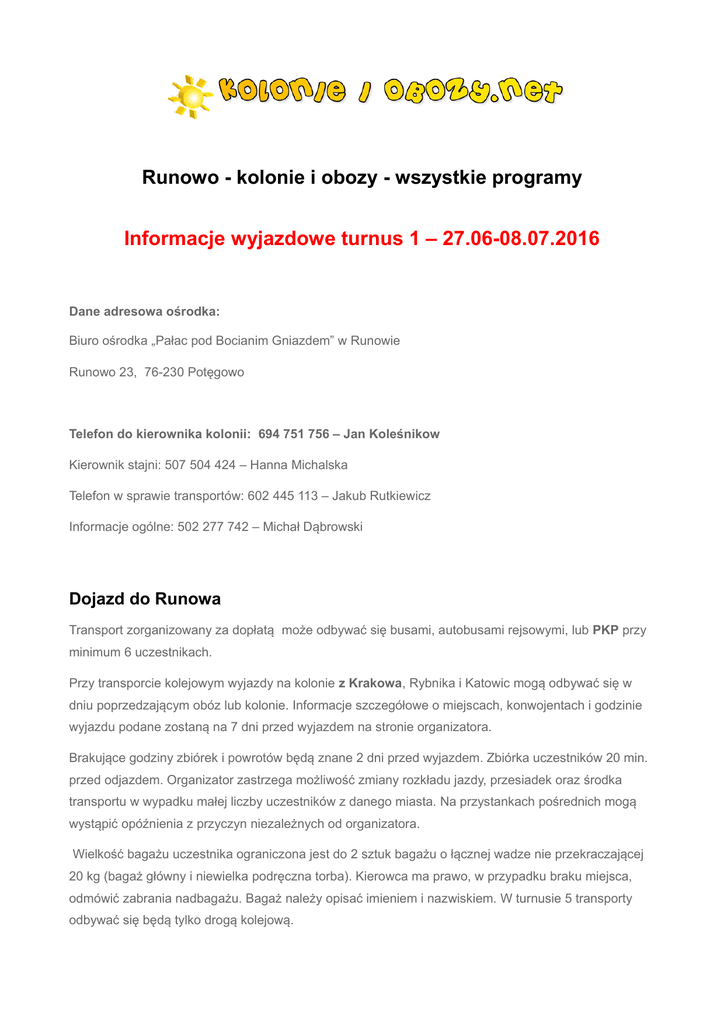 kolonie i obozy.net

Runowo - kolonie i obozy - wszystkie programy

Informacje wyjazdowe turnus 1 – 27.06-08.07.2016

Dane adresowa ośrodka:

Biuro ośrodka „Pałac pod Bocianim Gniazdem" w Runowie

Runowo 23, 76-230 Potęgowo

Telefon do kierownika kolonii: 694 751 756 – Jan Koleśnikow

Kierownik stajni: 507 504 424 – Hanna Michalska

Telefon w sprawie transportów: 602 445 113 – Jakub Rutkiewicz

Informacje ogólne: 502 277 742 – Michał Dąbrowski

Dojazd do Runowa

Transport zorganizowany za dopłatą może odbywać się busami, autobusami rejsowymi, lub PKP przy minimum 6 uczestnikach.

Przy transporcie kolejowym wyjazdy na kolonie z Krakowa, Rybnika i Katowic mogą odbywać się w dniu poprzedzającym obóz lub kolonie. Informacje szczegółowe o miejscach, konwojentach i godzinie wyjazdu podane zostaną na 7 dni przed wyjazdem na stronie organizatora.

Brakujące godziny zbiórek i powrotów będą znane 2 dni przed wyjazdem. Zbiórka uczestników 20 min. przed odjazdem. Organizator zastrzega możliwość zmiany rozkładu jazdy, przesiadek oraz środka transportu w wypadku małej liczby uczestników z danego miasta. Na przystankach pośrednich mogą wystąpić opóźnienia z przyczyn niezależnych od organizatora.

Wielkość bagażu uczestnika ograniczona jest do 2 sztuk bagażu o łącznej wadze nie przekraczającej 20 kg (bagaż główny i niewielka podręczna torba). Kierowca ma prawo, w przypadku braku miejsca, odmówić zabrania nadbagażu. Bagaż należy opisać imieniem i nazwiskiem. W turnusie 5 transporty odbywać się będą tylko drogą kolejową.